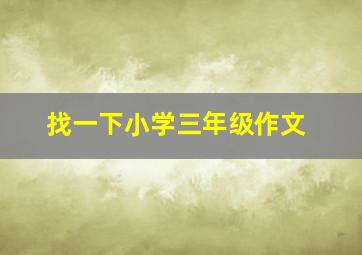 找一下小学三年级作文